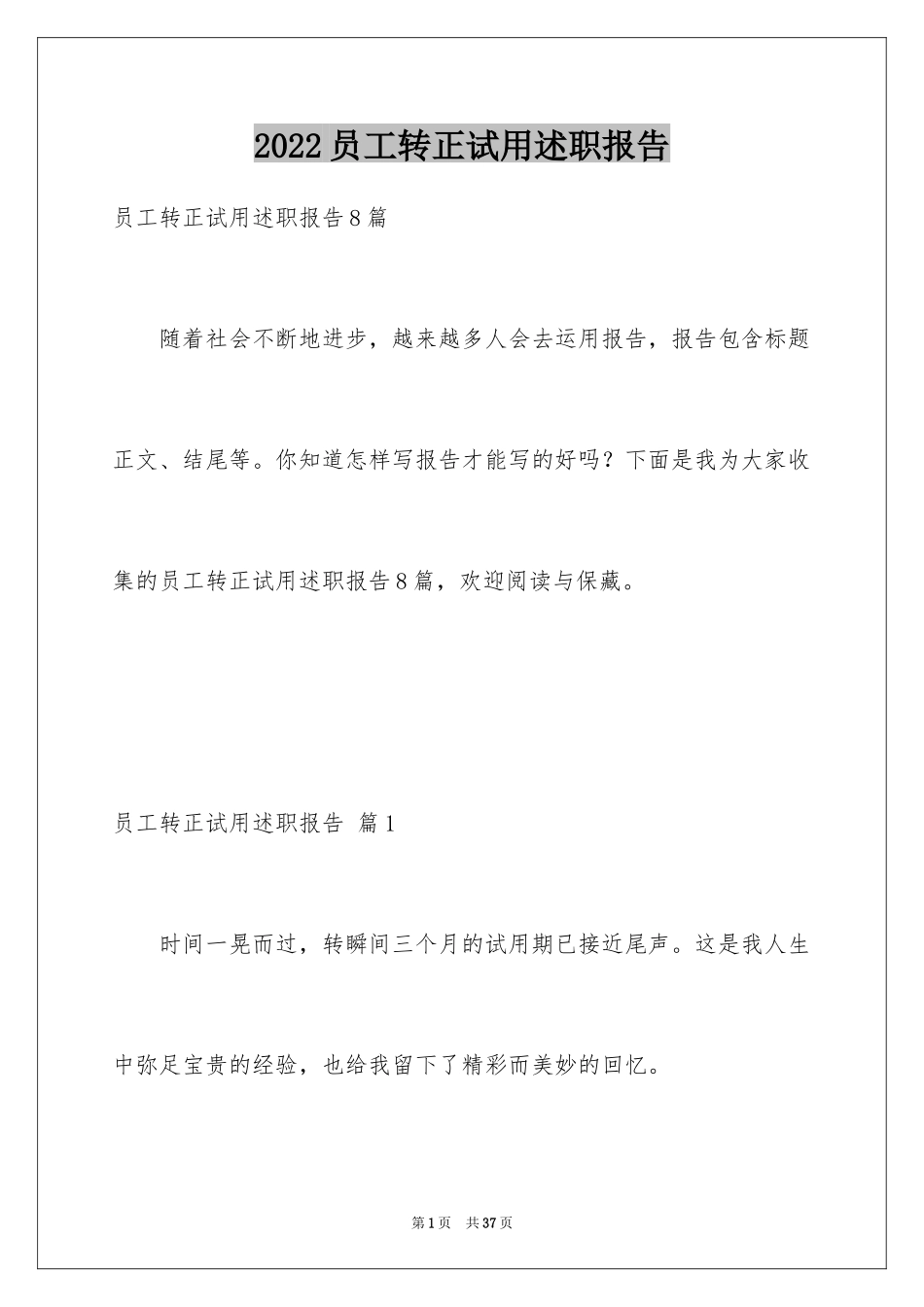 2022员工转正试用述职报告

员工转正试用述职报告8篇

随着社会不断地进步，越来越多人会去运用报告，报告包含标题正文、结尾等。你知道怎样写报告才能写的好吗？下面是我为大家收集的员工转正试用述职报告8篇，欢迎阅读与保藏。

员工转正试用述职报告 篇1

时间一晃而过，转瞬间三个月的试用期已接近尾声。这是我人生中弥足宝贵的经验，也给我留下了精彩而美妙的回忆。

第1页 共37页